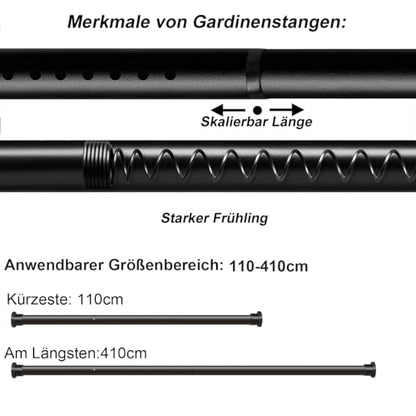 Merkmale von Gardinenstangen:

Skalierbar Länge

Starker Frühling

Anwendbarer Größenbereich: 110-410cm

Kürzeste: 110cm

Am Längsten:410cm